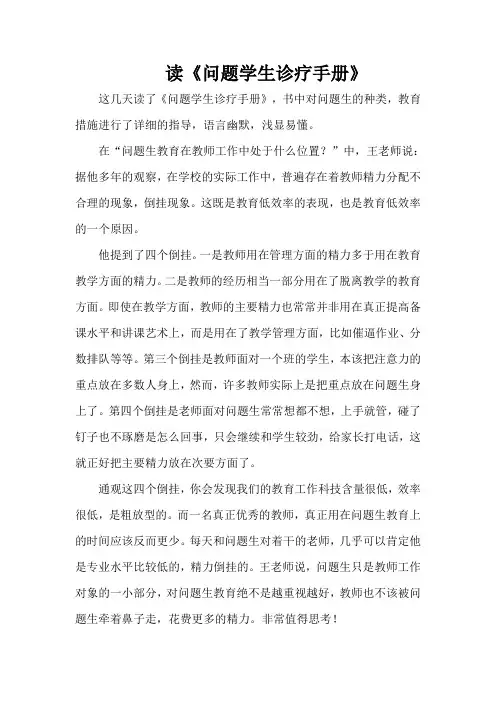 读《问题学生诊疗手册》

这几天读了《问题学生诊疗手册》，书中对问题生的种类，教育措施进行了详细的指导，语言幽默，浅显易懂。

在“问题生教育在教师工作中处于什么位置？”中，王老师说：据他多年的观察，在学校的实际工作中，普遍存在着教师精力分配不合理的现象，倒挂现象。这既是教育低效率的表现，也是教育低效率的一个原因。

他提到了四个倒挂。一是教师用在管理方面的精力多于用在教育教学方面的精力。二是教师的经历相当一部分用在了脱离教学的教育方面。即使在教学方面，教师的主要精力也常常并非用在真正提高备课水平和讲课艺术上，而是用在了教学管理方面，比如催逼作业、分数排队等等。第三个倒挂是教师面对一个班的学生，本该把注意力的重点放在多数人身上，然而，许多教师实际上是把重点放在问题生身上了。第四个倒挂是老师面对问题生常常想都不想，上手就管，碰了钉子也不琢磨是怎么回事，只会继续和学生较劲，给家长打电话，这就正好把主要精力放在次要方面了。

通观这四个倒挂，你会发现我们的教育工作科技含量很低，效率很低，是粗放型的。而一名真正优秀的教师，真正用在问题生教育上的时间应该反而更少。每天和问题生对着干的老师，几乎可以肯定他是专业水平比较低的，精力倒挂的。王老师说，问题生只是教师工作对象的一小部分，对问题生教育绝不是越重视越好，教师也不该被问题生牵着鼻子走，花费更多的精力。非常值得思考！